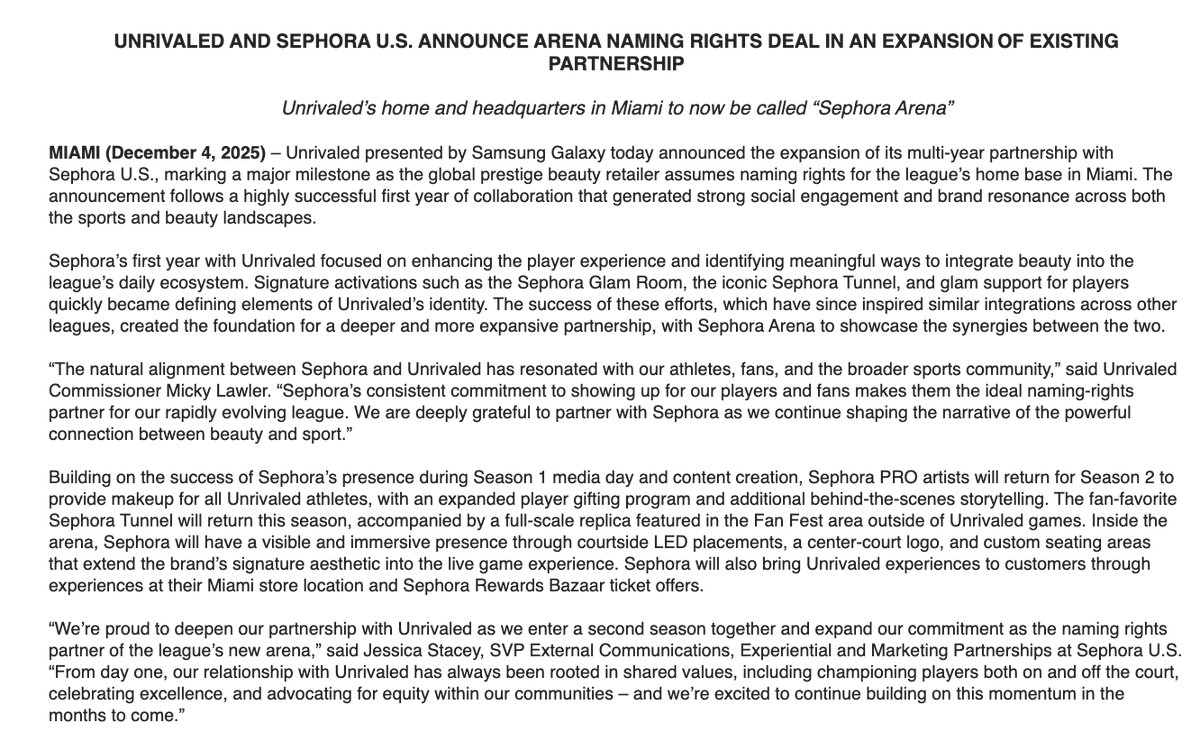 UNRIVALED AND SEPHORA U.S. ANNOUNCE ARENA NAMING RIGHTS DEAL IN AN EXPANSION OF EXISTING PARTNERSHIP

Unrivaled's home and headquarters in Miami to now be called "Sephora Arena"

MIAMI (December 4, 2025) – Unrivaled presented by Samsung Galaxy today announced the expansion of its multi-year partnership with Sephora U.S., marking a major milestone as the global prestige beauty retailer assumes naming rights for the league's home base in Miami. The announcement follows a highly successful first year of collaboration that generated strong social engagement and brand resonance across both the sports and beauty landscapes.

Sephora's first year with Unrivaled focused on enhancing the player experience and identifying meaningful ways to integrate beauty into the league's daily ecosystem. Signature activations such as the Sephora Glam Room, the iconic Sephora Tunnel, and glam support for players quickly became defining elements of Unrivaled's identity. The success of these efforts, which have since inspired similar integrations across other leagues, created the foundation for a deeper and more expansive partnership, with Sephora Arena to showcase the synergies between the two.

"The natural alignment between Sephora and Unrivaled has resonated with our athletes, fans, and the broader sports community," said Unrivaled Commissioner Micky Lawler. "Sephora's consistent commitment to showing up for our players and fans makes them the ideal naming-rights partner for our rapidly evolving league. We are deeply grateful to partner with Sephora as we continue shaping the narrative of the powerful connection between beauty and sport."

Building on the success of Sephora's presence during Season 1 media day and content creation, Sephora PRO artists will return for Season 2 to provide makeup for all Unrivaled athletes, with an expanded player gifting program and additional behind-the-scenes storytelling. The fan-favorite Sephora Tunnel will return this season, accompanied by a full-scale replica featured in the Fan Fest area outside of Unrivaled games. Inside the arena, Sephora will have a visible and immersive presence through courtside LED placements, a center-court logo, and custom seating areas that extend the brand's signature aesthetic into the live game experience. Sephora will also bring Unrivaled experiences to customers through experiences at their Miami store location and Sephora Rewards Bazaar ticket offers.

"We're proud to deepen our partnership with Unrivaled as we enter a second season together and expand our commitment as the naming rights partner of the league's new arena," said Jessica Stacey, SVP External Communications, Experiential and Marketing Partnerships at Sephora U.S. "From day one, our relationship with Unrivaled has always been rooted in shared values, including championing players both on and off the court, celebrating excellence, and advocating for equity within our communities – and we're excited to continue building on this momentum in the months to come."